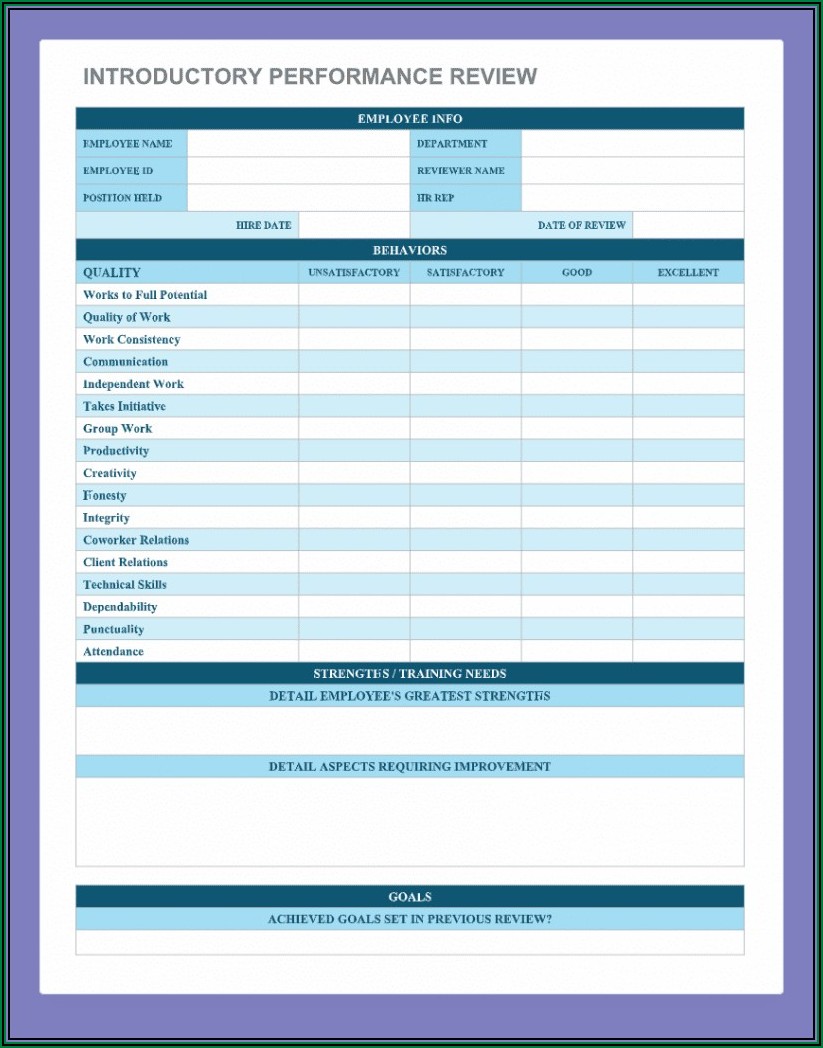 INTRODUCTORY PERFORMANCE REVIEW

EMPLOYEE INFO

| EMPLOYEE NAME | | DEPARTMENT | |
|---|---|---|---|
| EMPLOYEE ID | | REVIEWER NAME | |
| POSITION HELD | | HR REP | |
| HIRE DATE | | DATE OF REVIEW | |

BEHAVIORS

| QUALITY | UNSATISFACTORY | SATISFACTORY | GOOD | EXCELLENT |
|---|---|---|---|---|
| Works to Full Potential | | | | |
| Quality of Work | | | | |
| Work Consistency | | | | |
| Communication | | | | |
| Independent Work | | | | |
| Takes Initiative | | | | |
| Group Work | | | | |
| Productivity | | | | |
| Creativity | | | | |
| Honesty | | | | |
| Integrity | | | | |
| Coworker Relations | | | | |
| Client Relations | | | | |
| Technical Skills | | | | |
| Dependability | | | | |
| Punctuality | | | | |
| Attendance | | | | |

STRENGTHS / TRAINING NEEDS

DETAIL EMPLOYEE'S GREATEST STRENGTHS

DETAIL ASPECTS REQUIRING IMPROVEMENT

GOALS

ACHIEVED GOALS SET IN PREVIOUS REVIEW?